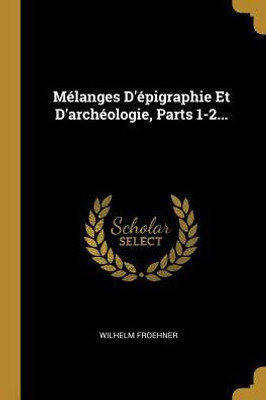 Mélanges D'épigraphie Et D'archéologie, Parts 1-2...

Scholar SELECT

WILHELM FROEHNER